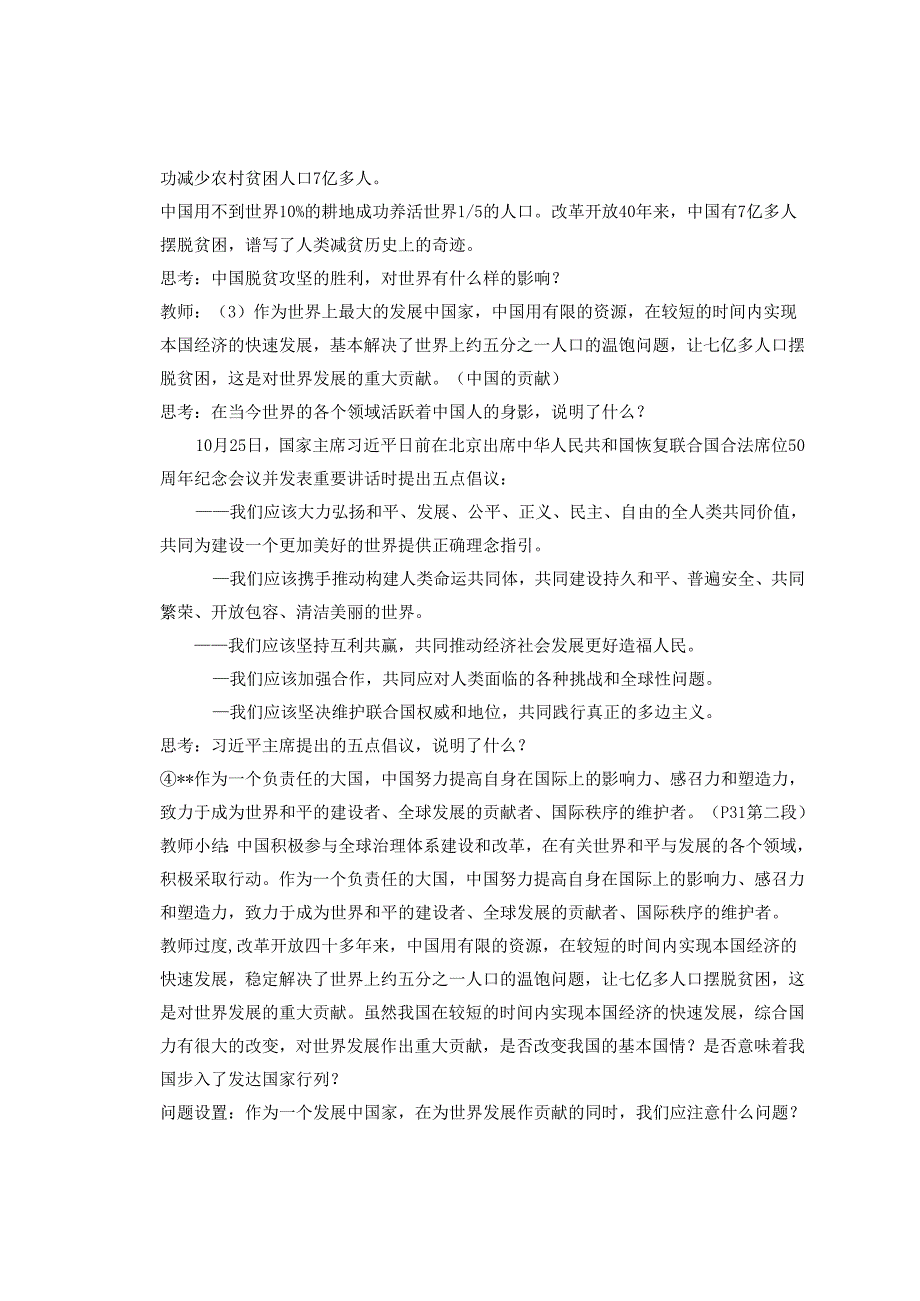 功减少农村贫困人口7亿多人。

中国用不到世界10%的耕地成功养活世界1/5的人口。改革开放40年来，中国有7亿多人摆脱贫困，谱写了人类减贫历史上的奇迹。

思考：中国脱贫攻坚的胜利，对世界有什么样的影响？

教师：（3）作为世界上最大的发展中国家，中国用有限的资源，在较短的时间内实现本国经济的快速发展，基本解决了世界上约五分之一人口的温饱问题，让七亿多人口摆脱贫困，这是对世界发展的重大贡献。（中国的贡献）

思考：在当今世界的各个领域活跃着中国人的身影，说明了什么？

10月25日，国家主席习近平日前在北京出席中华人民共和国恢复联合国合法席位50周年纪念会议并发表重要讲话时提出五点倡议：

——我们应该大力弘扬和平、发展、公平、正义、民主、自由的全人类共同价值，共同为建设一个更加美好的世界提供正确理念指引。

—我们应该携手推动构建人类命运共同体，共同建设持久和平、普遍安全、共同繁荣、开放包容、清洁美丽的世界。

——我们应该坚持互利共赢，共同推动经济社会发展更好造福人民。

—我们应该加强合作，共同应对人类面临的各种挑战和全球性问题。

—我们应该坚决维护联合国权威和地位，共同践行真正的多边主义。

思考：习近平主席提出的五点倡议，说明了什么？

④**作为一个负责任的大国，中国努力提高自身在国际上的影响力、感召力和塑造力，致力于成为世界和平的建设者、全球发展的贡献者、国际秩序的维护者。（P31第二段）

教师小结:中国积极参与全球治理体系建设和改革，在有关世界和平与发展的各个领域，积极采取行动。作为一个负责任的大国，中国努力提高自身在国际上的影响力、感召力和塑造力，致力于成为世界和平的建设者、全球发展的贡献者、国际秩序的维护者。

教师过度,改革开放四十多年来，中国用有限的资源，在较短的时间内实现本国经济的快速发展，稳定解决了世界上约五分之一人口的温饱问题，让七亿多人口摆脱贫困，这是对世界发展的重大贡献。虽然我国在较短的时间内实现本国经济的快速发展，综合国力有很大的改变，对世界发展作出重大贡献，是否改变我国的基本国情？是否意味着我国步入了发达国家行列？

问题设置：作为一个发展中国家，在为世界发展作贡献的同时，我们应注意什么问题？